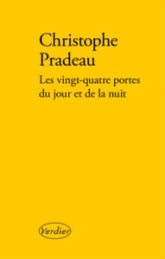 Christophe
Pradeau

Les vingt-quatre portes du jour et de la nuit

Verdier